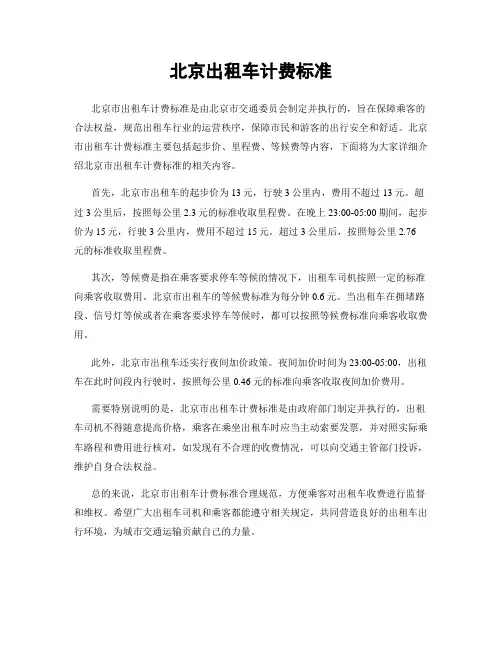 北京出租车计费标准

北京市出租车计费标准是由北京市交通委员会制定并执行的，旨在保障乘客的合法权益，规范出租车行业的运营秩序，保障市民和游客的出行安全和舒适。北京市出租车计费标准主要包括起步价、里程费、等候费等内容，下面将为大家详细介绍北京市出租车计费标准的相关内容。

首先，北京市出租车的起步价为13元，行驶3公里内，费用不超过13元。超过3公里后，按照每公里2.3元的标准收取里程费。在晚上23:00-05:00期间，起步价为15元，行驶3公里内，费用不超过15元。超过3公里后，按照每公里2.76元的标准收取里程费。

其次，等候费是指在乘客要求停车等候的情况下，出租车司机按照一定的标准向乘客收取费用。北京市出租车的等候费标准为每分钟0.6元。当出租车在拥堵路段、信号灯等候或者在乘客要求停车等候时，都可以按照等候费标准向乘客收取费用。

此外，北京市出租车还实行夜间加价政策。夜间加价时间为23:00-05:00，出租车在此时间段内行驶时，按照每公里0.46元的标准向乘客收取夜间加价费用。

需要特别说明的是，北京市出租车计费标准是由政府部门制定并执行的，出租车司机不得随意提高价格，乘客在乘坐出租车时应当主动索要发票，并对照实际乘车路程和费用进行核对，如发现有不合理的收费情况，可以向交通主管部门投诉，维护自身合法权益。

总的来说，北京市出租车计费标准合理规范，方便乘客对出租车收费进行监督和维权。希望广大出租车司机和乘客都能遵守相关规定，共同营造良好的出租车出行环境，为城市交通运输贡献自己的力量。